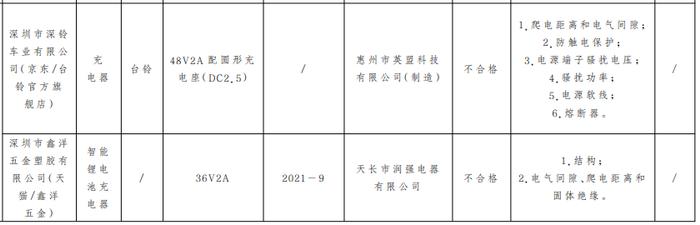 | 深圳市深铃车业有限公司（京东/台铃官方旗舰店） | 充电器 | 台铃 | 48V2A 配圆形充电座（DC2.5） | / | 惠州市英盟科技有限公司（制造） | 不合格 | 1.爬电距离和电气间隙；2.防触电保护；3.电源端子骚扰电压；4.骚扰功率；5.电源软线；6.熔断器。 | / |
|---|---|---|---|---|---|---|---|---|
| 深圳市鑫洋五金塑胶有限公司（天猫/鑫洋五金） | 智能锂电池充电器 | / | 36V2A | 2021－9 | 天长市润强电器有限公司 | 不合格 | 1.结构；2.电气间隙、爬电距离和固体绝缘。 | / |